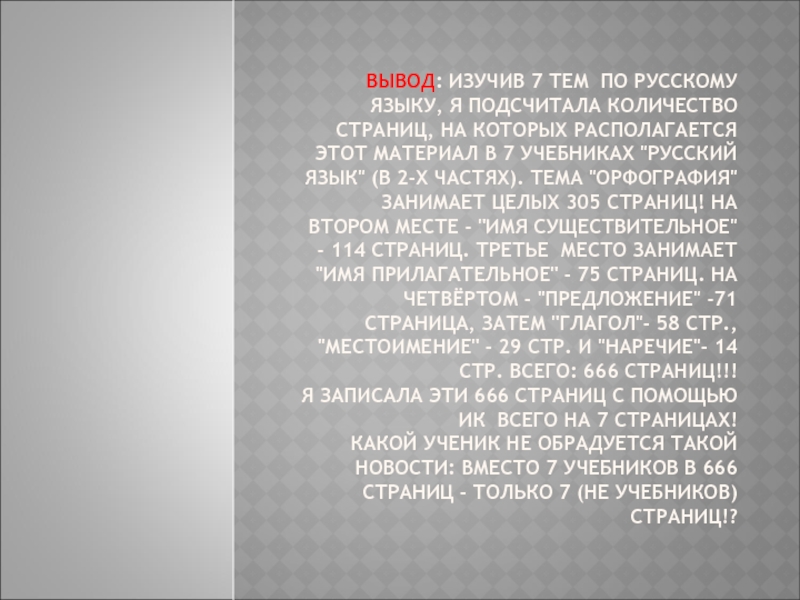 ВЫВОД: ИЗУЧИВ 7 ТЕМ ПО РУССКОМУ ЯЗЫКУ, Я ПОДСЧИТАЛА КОЛИЧЕСТВО СТРАНИЦ, НА КОТОРЫХ РАСПОЛАГАЕТСЯ ЭТОТ МАТЕРИАЛ В 7 УЧЕБНИКАХ "РУССКИЙ ЯЗЫК" (В 2-Х ЧАСТЯХ). ТЕМА "ОРФОГРАФИЯ" ЗАНИМАЕТ ЦЕЛЫХ 305 СТРАНИЦ! НА ВТОРОМ МЕСТЕ - "ИМЯ СУЩЕСТВИТЕЛЬНОЕ" - 114 СТРАНИЦ. ТРЕТЬЕ МЕСТО ЗАНИМАЕТ "ИМЯ ПРИЛАГАТЕЛЬНОЕ" - 75 СТРАНИЦ. НА ЧЕТВЁРТОМ - "ПРЕДЛОЖЕНИЕ" -71 СТРАНИЦА, ЗАТЕМ "ГЛАГОЛ"- 58 СТР., "МЕСТОИМЕНИЕ" - 29 СТР. И "НАРЕЧИЕ"- 14 СТР. ВСЕГО: 666 СТРАНИЦ!!!
Я ЗАПИСАЛА ЭТИ 666 СТРАНИЦ С ПОМОЩЬЮ ИК ВСЕГО НА 7 СТРАНИЦАХ!
КАКОЙ УЧЕНИК НЕ ОБРАДУЕТСЯ ТАКОЙ НОВОСТИ: ВМЕСТО 7 УЧЕБНИКОВ В 666 СТРАНИЦ - ТОЛЬКО 7 (НЕ УЧЕБНИКОВ) СТРАНИЦ!?